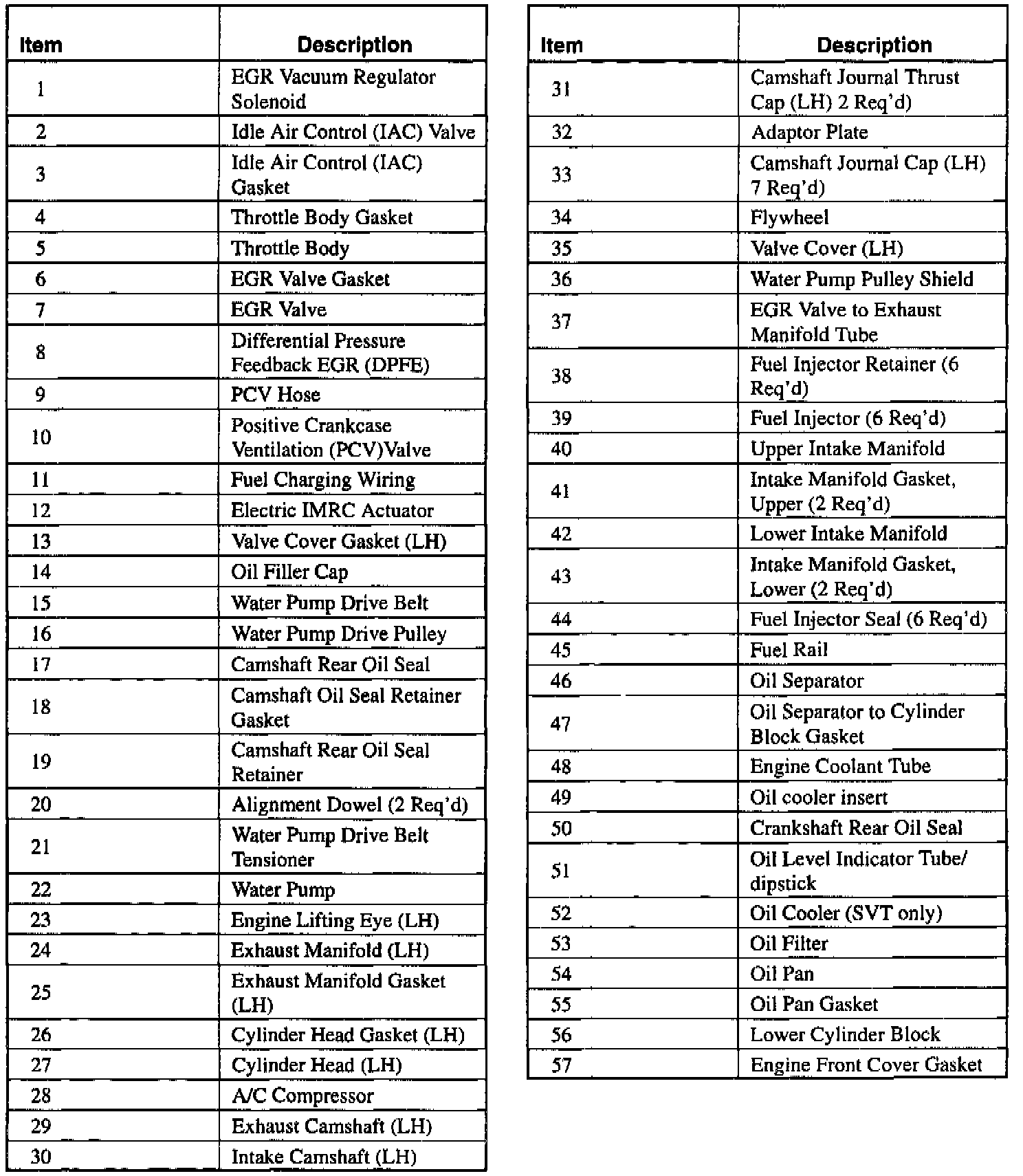 | Item | Description |
|---|---|
| 1 | EGR Vacuum Regulator Solenoid |
| 2 | Idle Air Control (IAC) Valve |
| 3 | Idle Air Control (IAC) Gasket |
| 4 | Throttle Body Gasket |
| 5 | Throttle Body |
| 6 | EGR Valve Gasket |
| 7 | EGR Valve |
| 8 | Differential Pressure Feedback EGR (DPFE) |
| 9 | PCV Hose |
| 10 | Positive Crankcase Ventilation (PCV)Valve |
| 11 | Fuel Charging Wiring |
| 12 | Electric IMRC Actuator |
| 13 | Valve Cover Gasket (LH) |
| 14 | Oil Filler Cap |
| 15 | Water Pump Drive Belt |
| 16 | Water Pump Drive Pulley |
| 17 | Camshaft Rear Oil Seal |
| 18 | Camshaft Oil Seal Retainer Gasket |
| 19 | Camshaft Rear Oil Seal Retainer |
| 20 | Alignment Dowel (2 Req'd) |
| 21 | Water Pump Drive Belt Tensioner |
| 22 | Water Pump |
| 23 | Engine Lifting Eye (LH) |
| 24 | Exhaust Manifold (LH) |
| 25 | Exhaust Manifold Gasket (LH) |
| 26 | Cylinder Head Gasket (LH) |
| 27 | Cylinder Head (LH) |
| 28 | A/C Compressor |
| 29 | Exhaust Camshaft (LH) |
| 30 | Intake Camshaft (LH) |

| Item | Description |
|---|---|
| 31 | Camshaft Journal Thrust Cap (LH) 2 Req'd) |
| 32 | Adaptor Plate |
| 33 | Camshaft Journal Cap (LH) 7 Req'd) |
| 34 | Flywheel |
| 35 | Valve Cover (LH) |
| 36 | Water Pump Pulley Shield |
| 37 | EGR Valve to Exhaust Manifold Tube |
| 38 | Fuel Injector Retainer (6 Req'd) |
| 39 | Fuel Injector (6 Req'd) |
| 40 | Upper Intake Manifold |
| 41 | Intake Manifold Gasket, Upper (2 Req'd) |
| 42 | Lower Intake Manifold |
| 43 | Intake Manifold Gasket, Lower (2 Req'd) |
| 44 | Fuel Injector Seal (6 Req'd) |
| 45 | Fuel Rail |
| 46 | Oil Separator |
| 47 | Oil Separator to Cylinder Block Gasket |
| 48 | Engine Coolant Tube |
| 49 | Oil cooler insert |
| 50 | Crankshaft Rear Oil Seal |
| 51 | Oil Level Indicator Tube/ dipstick |
| 52 | Oil Cooler (SVT only) |
| 53 | Oil Filter |
| 54 | Oil Pan |
| 55 | Oil Pan Gasket |
| 56 | Lower Cylinder Block |
| 57 | Engine Front Cover Gasket |